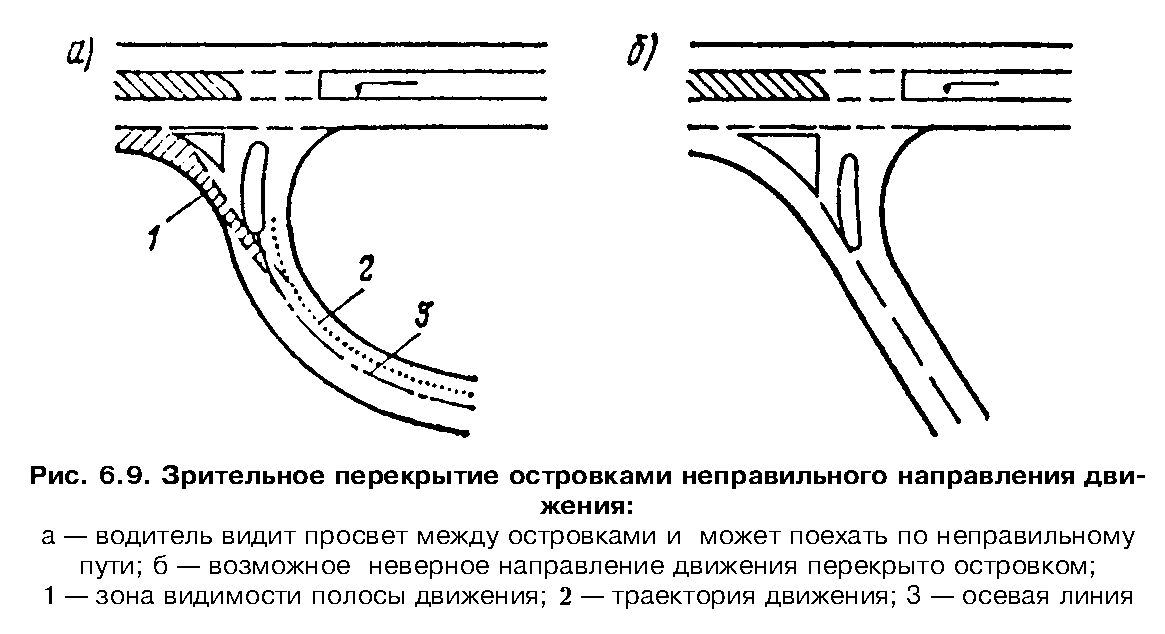 а)

1

2

3

б)

Рис. 6.9. Зрительное перекрытие островками неправильного направления движения:
а — водитель видит просвет между островками и может поехать по неправильному пути; б — возможное неверное направление движения перекрыто островком;
1 — зона видимости полосы движения; 2 — траектория движения; 3 — осевая линия